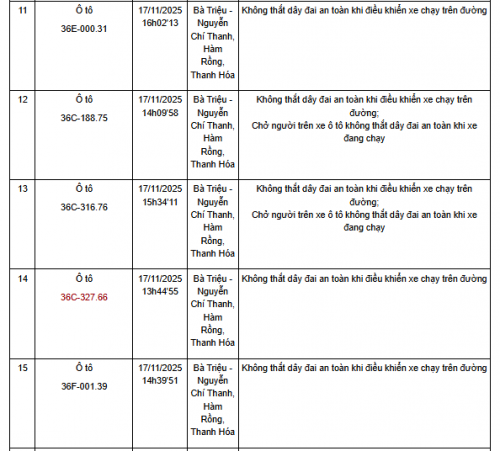 | 11 | Ô tô 36E-000.31 | 17/11/2025 16h02'13 | Bà Triệu - Nguyễn Chí Thanh, Hàm Rồng, Thanh Hóa | Không thắt dây đai an toàn khi điều khiển xe chạy trên đường |
|---|---|---|---|---|
| 12 | Ô tô 36C-188.75 | 17/11/2025 14h09'58 | Bà Triệu - Nguyễn Chí Thanh, Hàm Rồng, Thanh Hóa | Không thắt dây đai an toàn khi điều khiển xe chạy trên đường; Chở người trên xe ô tô không thắt dây đai an toàn khi xe đang chạy |
| 13 | Ô tô 36C-316.76 | 17/11/2025 15h34'11 | Bà Triệu - Nguyễn Chí Thanh, Hàm Rồng, Thanh Hóa | Không thắt dây đai an toàn khi điều khiển xe chạy trên đường; Chở người trên xe ô tô không thắt dây đai an toàn khi xe đang chạy |
| 14 | Ô tô 36C-327.66 | 17/11/2025 13h44'55 | Bà Triệu - Nguyễn Chí Thanh, Hàm Rồng, Thanh Hóa | Không thắt dây đai an toàn khi điều khiển xe chạy trên đường |
| 15 | Ô tô 36F-001.39 | 17/11/2025 14h39'51 | Bà Triệu - Nguyễn Chí Thanh, Hàm Rồng, Thanh Hóa | Không thắt dây đai an toàn khi điều khiển xe chạy trên đường |